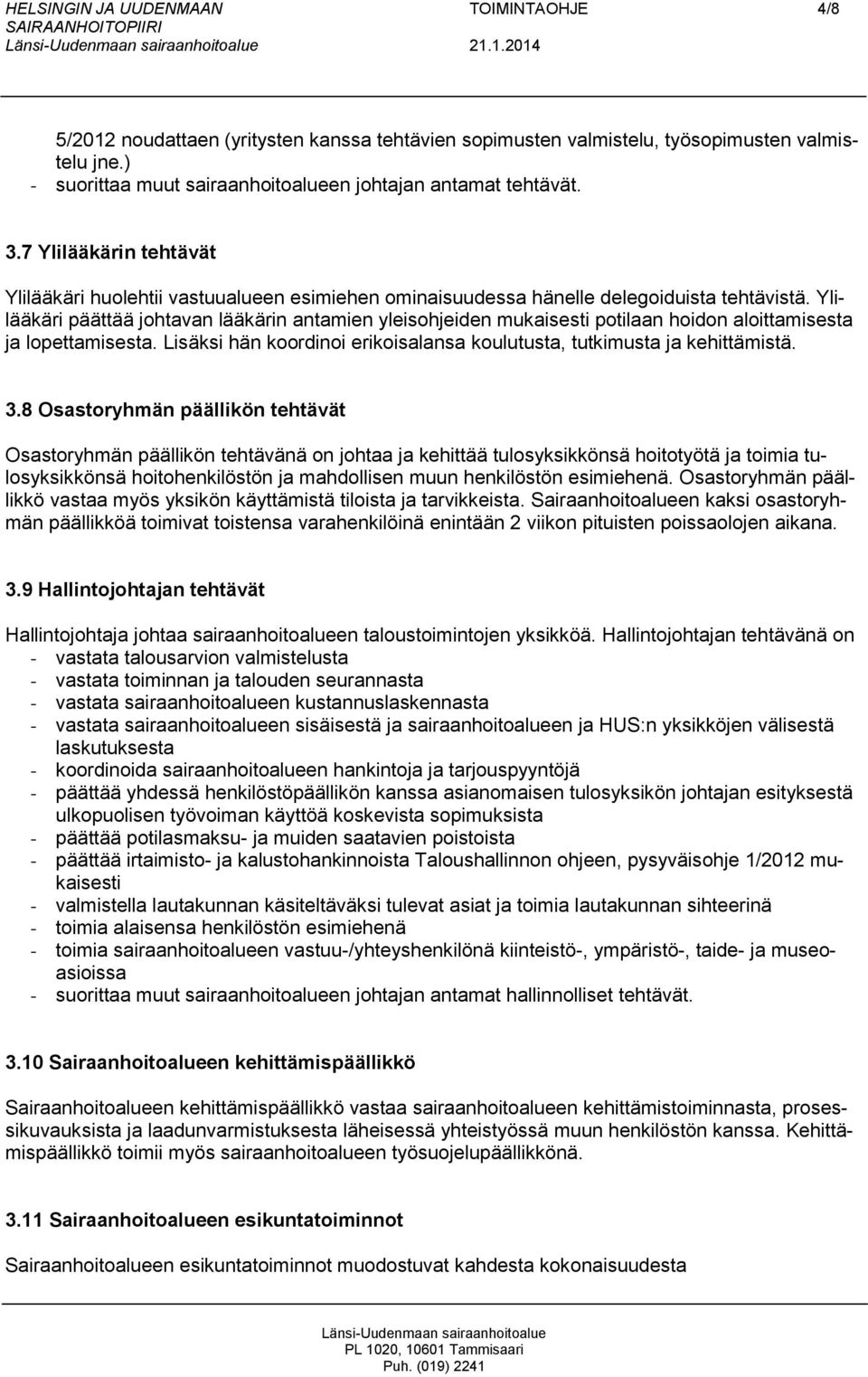 HELSINGIN JA UUDENMAAN SAIRAANHOITOPIIRI
Länsi-Uudenmaan sairaanhoitoalue

TOIMINTAOHJE
21.1.2014

4/8

5/2012 noudattaen (yritysten kanssa tehtävien sopimusten valmistelu, työsopimusten valmistelu jne.)
- suorittaa muut sairaanhoitoalueen johtajan antamat tehtävät.

3.7 Ylilääkärin tehtävät

Ylilääkäri huolehtii vastuualueen esimiehen ominaisuudessa hänelle delegoiduista tehtävistä. Ylilääkäri päättää johtavan lääkärin antamien yleisohjeiden mukaisesti potilaan hoidon aloittamisesta ja lopettamisesta. Lisäksi hän koordinoi erikoisalansa koulutusta, tutkimusta ja kehittämistä.

3.8 Osastoryhmän päällikön tehtävät

Osastoryhmän päällikön tehtävänä on johtaa ja kehittää tulosyksikkönsä hoitotyötä ja toimia tulosyksikkönsä hoitohenkilöstön ja mahdollisen muun henkilöstön esimiehenä. Osastoryhmän päällikkö vastaa myös yksikön käyttämistä tiloista ja tarvikkeista. Sairaanhoitoalueen kaksi osastoryhmän päällikköä toimivat toistensa varahenkilöinä enintään 2 viikon pituisten poissaolojen aikana.

3.9 Hallintojohtajan tehtävät

Hallintojohtaja johtaa sairaanhoitoalueen taloustoimintojen yksikköä. Hallintojohtajan tehtävänä on
- vastata talousarvion valmistelusta
- vastata toiminnan ja talouden seurannasta
- vastata sairaanhoitoalueen kustannuslaskennasta
- vastata sairaanhoitoalueen sisäisestä ja sairaanhoitoalueen ja HUS:n yksikköjen välisestä laskutuksesta
- koordinoida sairaanhoitoalueen hankintoja ja tarjouspyyntöjä
- päättää yhdessä henkilöstöpäällikön kanssa asianomaisen tulosyksikön johtajan esityksestä ulkopuolisen työvoiman käyttöä koskevista sopimuksista
- päättää potilasmaksu- ja muiden saatavien poistoista
- päättää irtaimisto- ja kalustohankinnoista Taloushallinnon ohjeen, pysyväisohje 1/2012 mukaisesti
- valmistella lautakunnan käsiteltäväksi tulevat asiat ja toimia lautakunnan sihteerinä
- toimia alaisensa henkilöstön esimiehenä
- toimia sairaanhoitoalueen vastuu-/yhteyshenkilönä kiinteistö-, ympäristö-, taide- ja museoasioissa
- suorittaa muut sairaanhoitoalueen johtajan antamat hallinnolliset tehtävät.

3.10 Sairaanhoitoalueen kehittämispäällikkö

Sairaanhoitoalueen kehittämispäällikkö vastaa sairaanhoitoalueen kehittämistoiminnasta, prosessikuvauksista ja laadunvarmistuksesta läheisessä yhteistyössä muun henkilöstön kanssa. Kehittämispäällikkö toimii myös sairaanhoitoalueen työsuojelupäällikkönä.

3.11 Sairaanhoitoalueen esikuntatoiminnot

Sairaanhoitoalueen esikuntatoiminnot muodostuvat kahdesta kokonaisuudesta

Länsi-Uudenmaan sairaanhoitoalue
PL 1020, 10601 Tammisaari
Puh. (019) 2241